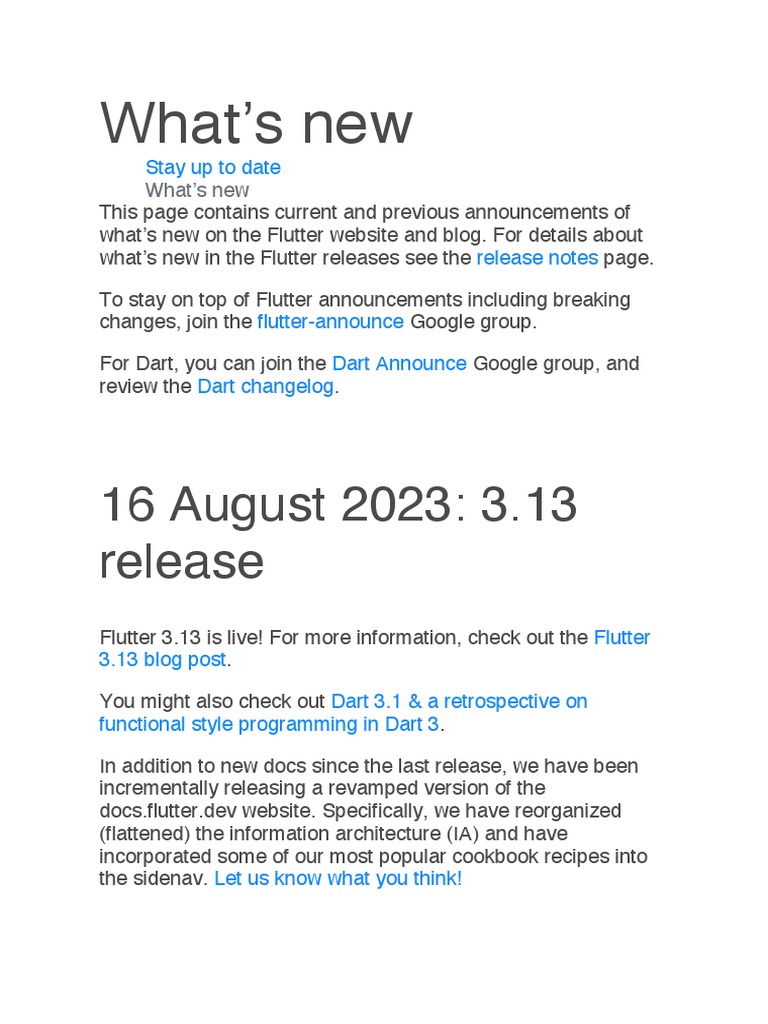 What’s new

Stay up to date
What’s new

This page contains current and previous announcements of what’s new on the Flutter website and blog. For details about what’s new in the Flutter releases see the release notes page.

To stay on top of Flutter announcements including breaking changes, join the flutter-announce Google group.

For Dart, you can join the Dart Announce Google group, and review the Dart changelog.

16 August 2023: 3.13 release

Flutter 3.13 is live! For more information, check out the Flutter 3.13 blog post.

You might also check out Dart 3.1 & a retrospective on functional style programming in Dart 3.

In addition to new docs since the last release, we have been incrementally releasing a revamped version of the docs.flutter.dev website. Specifically, we have reorganized (flattened) the information architecture (IA) and have incorporated some of our most popular cookbook recipes into the sidenav. Let us know what you think!